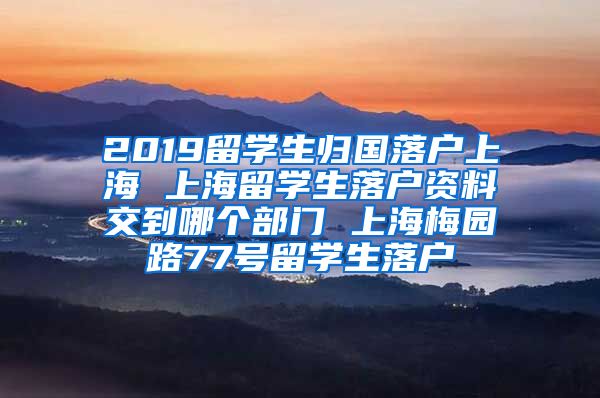 2019留学生归国落户上海 上海留学生落户资料交到哪个部门 上海梅园路77号留学生落户